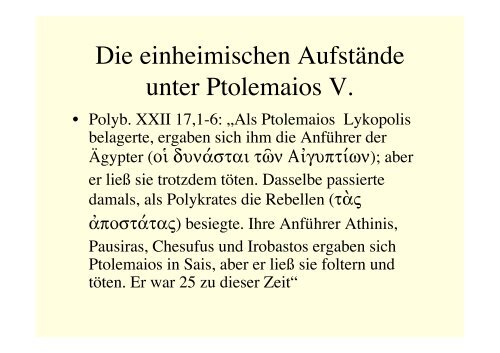 Die einheimischen Aufstände unter Ptolemaios V.

• Polyb. XXII 17,1-6: „Als Ptolemaios Lykopolis belagerte, ergaben sich ihm die Anführer der Ägypter (οἱ δυνάσται τῶν Αἰγυπτίων); aber er ließ sie trotzdem töten. Dasselbe passierte damals, als Polykrates die Rebellen (τὰς ἀποστάτας) besiegte. Ihre Anführer Athinis, Pausiras, Chesufus und Irobastos ergaben sich Ptolemaios in Sais, aber er ließ sie foltern und töten. Er war 25 zu dieser Zeit“